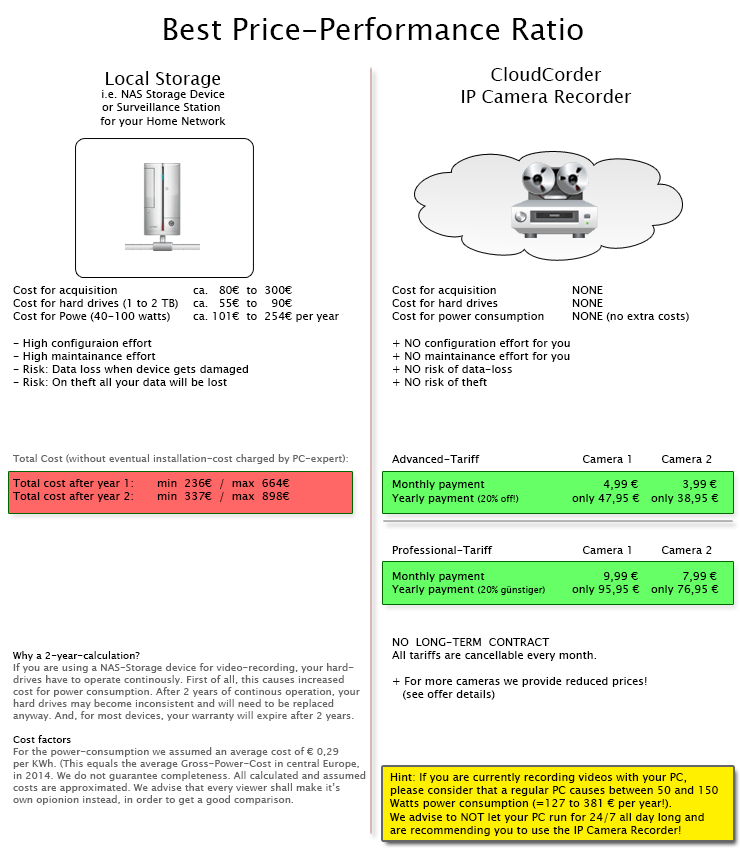 Best Price-Performance Ratio

Local Storage
i.e. NAS Storage Device
or Surveillance Station
for your Home Network

Cost for acquisition ca. 80€ to 300€
Cost for hard drives (1 to 2 TB) ca. 55€ to 90€
Cost for Powe (40-100 watts) ca. 101€ to 254€ per year

- High configuraion effort
- High maintainance effort
- Risk: Data loss when device gets damaged
- Risk: On theft all your data will be lost

Total Cost (without eventual installation-cost charged by PC-expert):

Total cost after year 1: min 236€ / max 664€
Total cost after year 2: min 337€ / max 898€

Why a 2-year-calculation?
If you are using a NAS-Storage device for video-recording, your hard-drives have to operate continously. First of all, this causes increased cost for power consumption. After 2 years of continous operation, your hard drives may become inconsistent and will need to be replaced anyway. And, for most devices, your warranty will expire after 2 years.

Cost factors
For the power-consumption we assumed an average cost of € 0,29 per KWh. (This equals the average Gross-Power-Cost in central Europe, in 2014. We do not guarantee completeness. All calculated and assumed costs are approximated. We advise that every viewer shall make it's own opionion instead, in order to get a good comparison.

CloudCorder
IP Camera Recorder

Cost for acquisition NONE
Cost for hard drives NONE
Cost for power consumption NONE (no extra costs)

+ NO configuration effort for you
+ NO maintainance effort for you
+ NO risk of data-loss
+ NO risk of theft

| Advanced-Tariff | Camera 1 | Camera 2 |
|---|---|---|
| Monthly payment | 4,99 € | 3,99 € |
| Yearly payment (20% off!) | only 47,95 € | only 38,95 € |

| Professional-Tariff | Camera 1 | Camera 2 |
|---|---|---|
| Monthly payment | 9,99 € | 7,99 € |
| Yearly payment (20% günstiger) | only 95,95 € | only 76,95 € |

NO LONG-TERM CONTRACT
All tariffs are cancellable every month.

+ For more cameras we provide reduced prices!
(see offer details)

Hint: If you are currently recording videos with your PC, please consider that a regular PC causes between 50 and 150 Watts power consumption (=127 to 381 € per year!).
We advise to NOT let your PC run for 24/7 all day long and are recommending you to use the IP Camera Recorder!